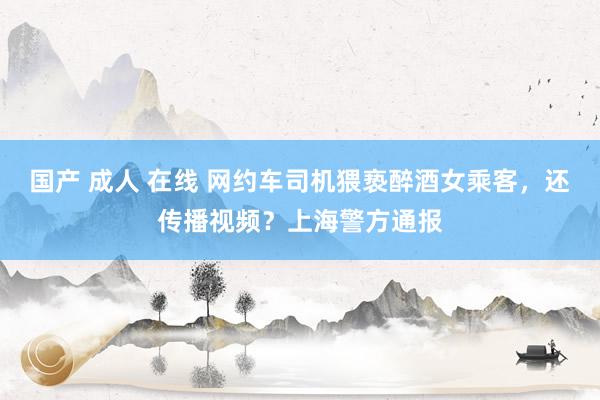 国产 成人 在线 网约车司机猥亵醉酒女乘客，还传播视频？上海警方通报